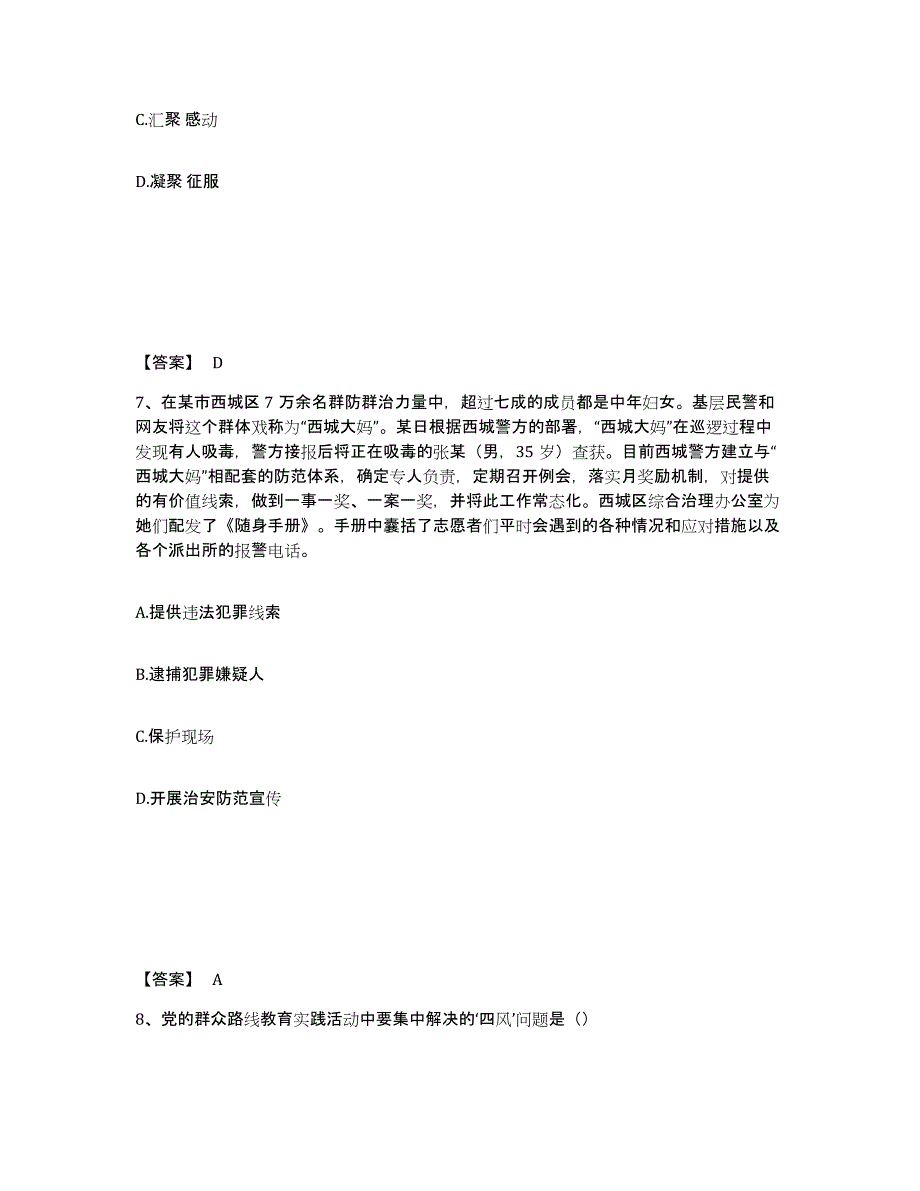 C.汇聚 感动

D.凝聚 征服

【答案】 D

7、在某市西城区 7 万余名群防群治力量中，超过七成的成员都是中年妇女。基层民警和网友将这个群体戏称为“西城大妈”。某日根据西城警方的部署，“西城大妈”在巡逻过程中发现有人吸毒，警方接报后将正在吸毒的张某（男，35 岁）查获。目前西城警方建立与“西城大妈”相配套的防范体系，确定专人负责，定期召开例会，落实月奖励机制，对提供的有价值线索，做到一事一奖、一案一奖，并将此工作常态化。西城区综合治理办公室为她们配发了《随身手册》。手册中囊括了志愿者们平时会遇到的各种情况和应对措施以及各个派出所的报警电话。

A.提供违法犯罪线索

B.逮捕犯罪嫌疑人

C.保护现场

D.开展治安防范宣传

【答案】 A

8、党的群众路线教育实践活动中要集中解决的‘四风’问题是（）